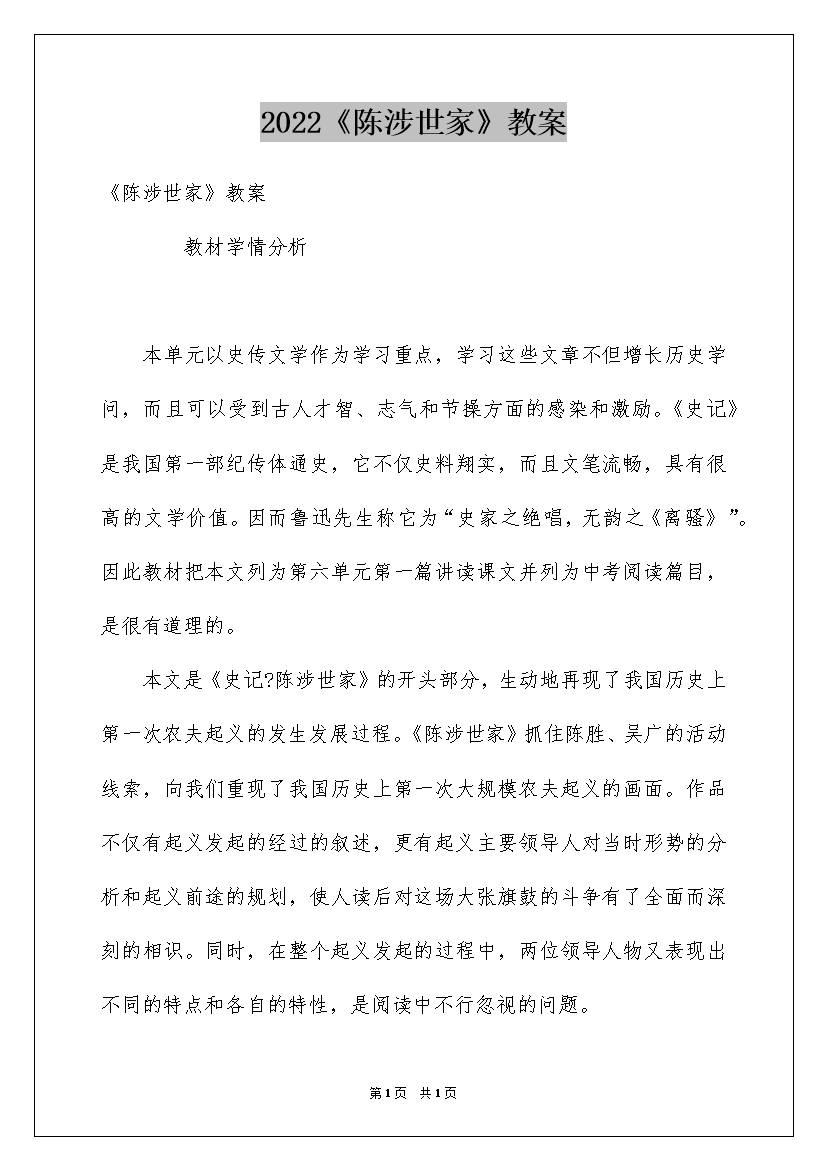 2022《陈涉世家》教案

《陈涉世家》教案

教材学情分析

本单元以史传文学作为学习重点，学习这些文章不但增长历史学问，而且可以受到古人才智、志气和节操方面的感染和激励。《史记》是我国第一部纪传体通史，它不仅史料翔实，而且文笔流畅，具有很高的文学价值。因而鲁迅先生称它为“史家之绝唱，无韵之《离骚》”。因此教材把本文列为第六单元第一篇讲读课文并列为中考阅读篇目，是很有道理的。

本文是《史记?陈涉世家》的开头部分，生动地再现了我国历史上第一次农夫起义的发生发展过程。《陈涉世家》抓住陈胜、吴广的活动线索，向我们重现了我国历史上第一次大规模农夫起义的画面。作品不仅有起义发起的经过的叙述，更有起义主要领导人对当时形势的分析和起义前途的规划，使人读后对这场大张旗鼓的斗争有了全面而深刻的相识。同时，在整个起义发起的过程中，两位领导人物又表现出不同的特点和各自的特性，是阅读中不行忽视的问题。

第1页 共1页